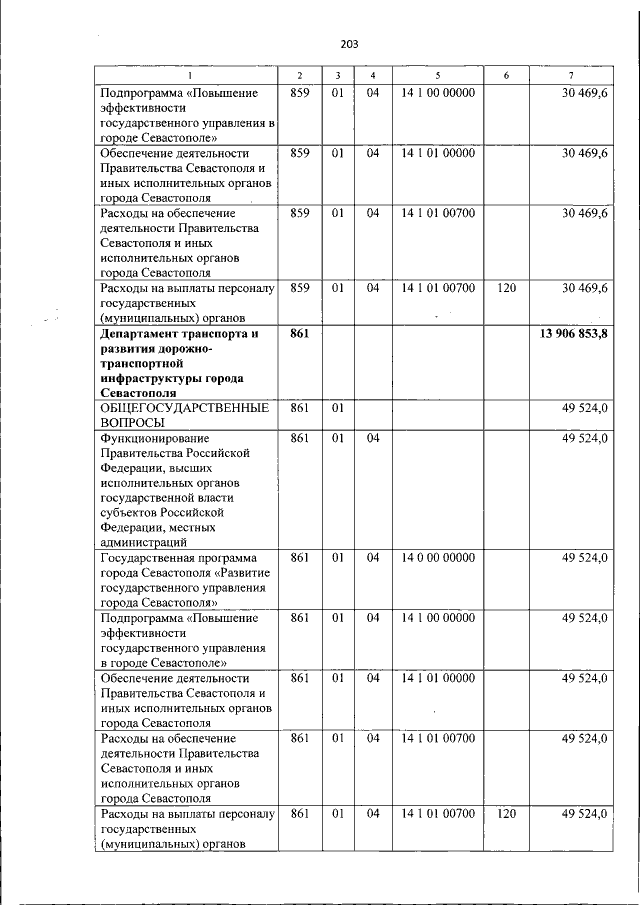 203

| 1 | 2 | 3 | 4 | 5 | 6 | 7 |
|---|---|---|---|---|---|---|
| Подпрограмма «Повышение эффективности государственного управления в городе Севастополе» | 859 | 01 | 04 | 14 1 00 00000 | | 30 469,6 |
| Обеспечение деятельности Правительства Севастополя и иных исполнительных органов города Севастополя | 859 | 01 | 04 | 14 1 01 00000 | | 30 469,6 |
| Расходы на обеспечение деятельности Правительства Севастополя и иных исполнительных органов города Севастополя | 859 | 01 | 04 | 14 1 01 00700 | | 30 469,6 |
| Расходы на выплаты персоналу государственных (муниципальных) органов | 859 | 01 | 04 | 14 1 01 00700 | 120 | 30 469,6 |
| **Департамент транспорта и развития дорожно-транспортной инфраструктуры города Севастополя** | **861** | | | | | **13 906 853,8** |
| ОБЩЕГОСУДАРСТВЕННЫЕ ВОПРОСЫ | 861 | 01 | | | | 49 524,0 |
| Функционирование Правительства Российской Федерации, высших исполнительных органов государственной власти субъектов Российской Федерации, местных администраций | 861 | 01 | 04 | | | 49 524,0 |
| Государственная программа города Севастополя «Развитие государственного управления города Севастополя» | 861 | 01 | 04 | 14 0 00 00000 | | 49 524,0 |
| Подпрограмма «Повышение эффективности государственного управления в городе Севастополе» | 861 | 01 | 04 | 14 1 00 00000 | | 49 524,0 |
| Обеспечение деятельности Правительства Севастополя и иных исполнительных органов города Севастополя | 861 | 01 | 04 | 14 1 01 00000 | | 49 524,0 |
| Расходы на обеспечение деятельности Правительства Севастополя и иных исполнительных органов города Севастополя | 861 | 01 | 04 | 14 1 01 00700 | | 49 524,0 |
| Расходы на выплаты персоналу государственных (муниципальных) органов | 861 | 01 | 04 | 14 1 01 00700 | 120 | 49 524,0 |